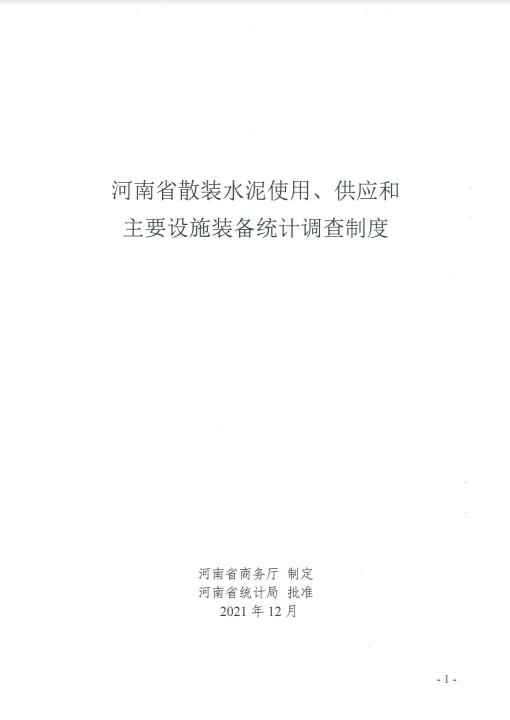 河南省散装水泥使用、供应和
主要设施装备统计调查制度

河南省商务厅 制定
河南省统计局 批准
2021年12月

- 1 -